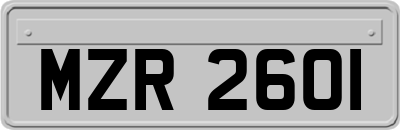 MZR 2601